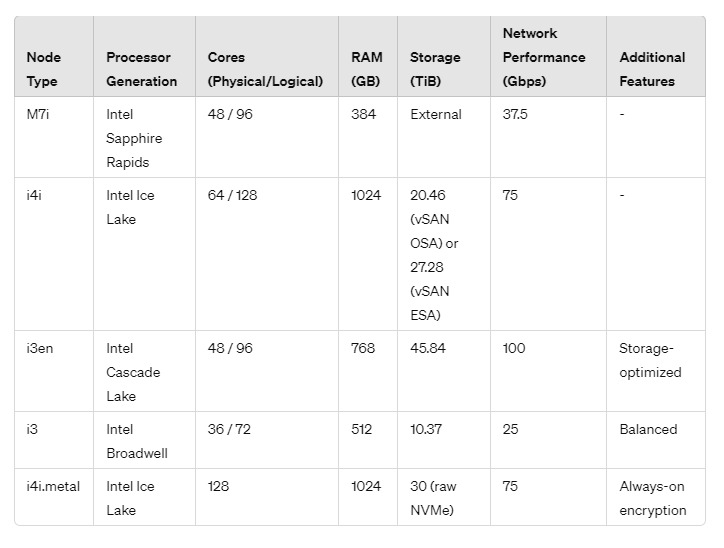 | Node Type | Processor Generation | Cores (Physical/Logical) | RAM (GB) | Storage (TiB) | Network Performance (Gbps) | Additional Features |
|---|---|---|---|---|---|---|
| M7i | Intel Sapphire Rapids | 48 / 96 | 384 | External | 37.5 | - |
| i4i | Intel Ice Lake | 64 / 128 | 1024 | 20.46 (vSAN OSA) or 27.28 (vSAN ESA) | 75 | - |
| i3en | Intel Cascade Lake | 48 / 96 | 768 | 45.84 | 100 | Storage-optimized |
| i3 | Intel Broadwell | 36 / 72 | 512 | 10.37 | 25 | Balanced |
| i4i.metal | Intel Ice Lake | 128 | 1024 | 30 (raw NVMe) | 75 | Always-on encryption |